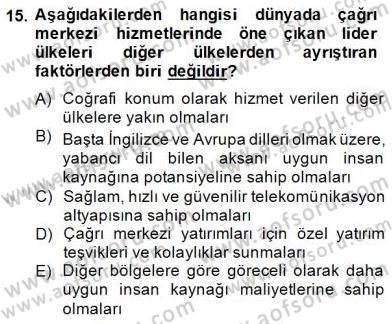 15. Aşağıdakilerden hangisi dünyada çağrı merkezi hizmetlerinde öne çıkan lider ülkeleri diğer ülkelerden ayrıştıran faktörlerden biri değildir?

A) Coğrafi konum olarak hizmet verilen diğer ülkelere yakın olmaları

B) Başta İngilizce ve Avrupa dilleri olmak üzere, yabancı dil bilen aksanı uygun insan kaynağına potansiyeline sahip olmaları

C) Sağlam, hızlı ve güvenilir telekomünikasyon altyapısına sahip olmaları

D) Çağrı merkezi yatırımları için özel yatırım teşvikleri ve kolaylıklar sunmaları

E) Diğer bölgelere göre göreceli olarak daha uygun insan kaynağı maliyetlerine sahip olmaları

www.aofsoru.com